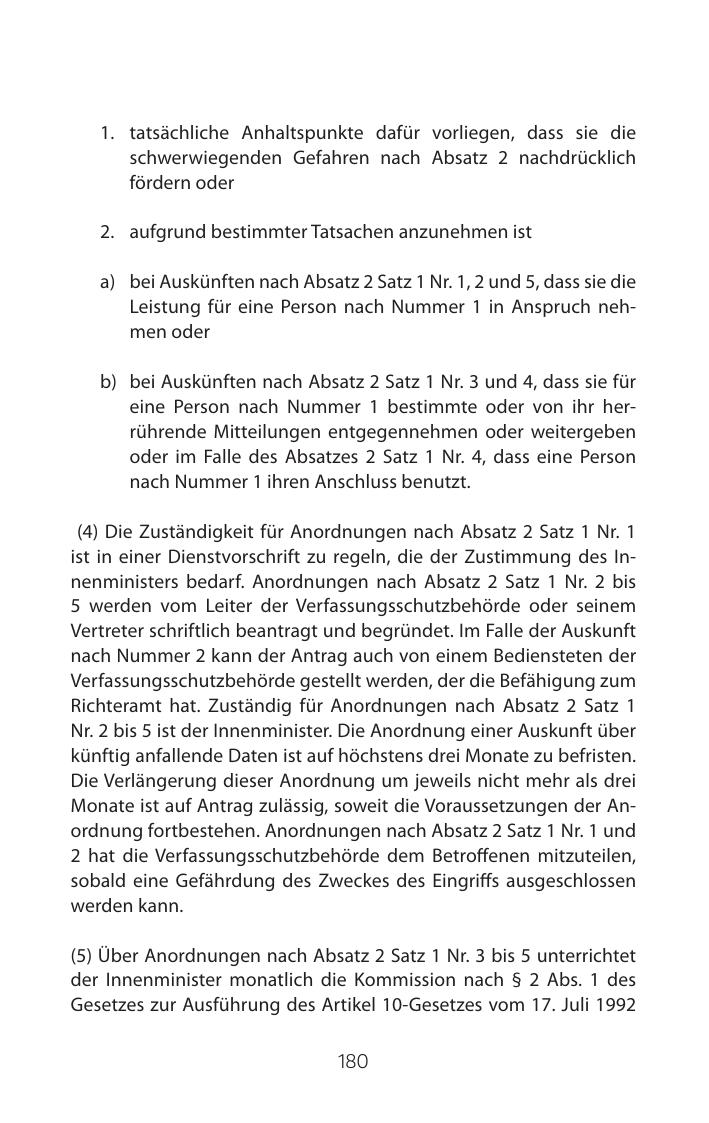 1. tatsächliche Anhaltspunkte dafür vorliegen, dass sie die schwerwiegenden Gefahren nach Absatz 2 nachdrücklich fördern oder

2. aufgrund bestimmter Tatsachen anzunehmen ist

a) bei Auskünften nach Absatz 2 Satz 1 Nr. 1, 2 und 5, dass sie die Leistung für eine Person nach Nummer 1 in Anspruch nehmen oder

b) bei Auskünften nach Absatz 2 Satz 1 Nr. 3 und 4, dass sie für eine Person nach Nummer 1 bestimmte oder von ihr herrührende Mitteilungen entgegennehmen oder weitergeben oder im Falle des Absatzes 2 Satz 1 Nr. 4, dass eine Person nach Nummer 1 ihren Anschluss benutzt.

(4) Die Zuständigkeit für Anordnungen nach Absatz 2 Satz 1 Nr. 1 ist in einer Dienstvorschrift zu regeln, die der Zustimmung des Innenministers bedarf. Anordnungen nach Absatz 2 Satz 1 Nr. 2 bis 5 werden vom Leiter der Verfassungsschutzbehörde oder seinem Vertreter schriftlich beantragt und begründet. Im Falle der Auskunft nach Nummer 2 kann der Antrag auch von einem Bediensteten der Verfassungsschutzbehörde gestellt werden, der die Befähigung zum Richteramt hat. Zuständig für Anordnungen nach Absatz 2 Satz 1 Nr. 2 bis 5 ist der Innenminister. Die Anordnung einer Auskunft über künftig anfallende Daten ist auf höchstens drei Monate zu befristen. Die Verlängerung dieser Anordnung um jeweils nicht mehr als drei Monate ist auf Antrag zulässig, soweit die Voraussetzungen der Anordnung fortbestehen. Anordnungen nach Absatz 2 Satz 1 Nr. 1 und 2 hat die Verfassungsschutzbehörde dem Betroffenen mitzuteilen, sobald eine Gefährdung des Zweckes des Eingriffs ausgeschlossen werden kann.

(5) Über Anordnungen nach Absatz 2 Satz 1 Nr. 3 bis 5 unterrichtet der Innenminister monatlich die Kommission nach § 2 Abs. 1 des Gesetzes zur Ausführung des Artikel 10-Gesetzes vom 17. Juli 1992

180